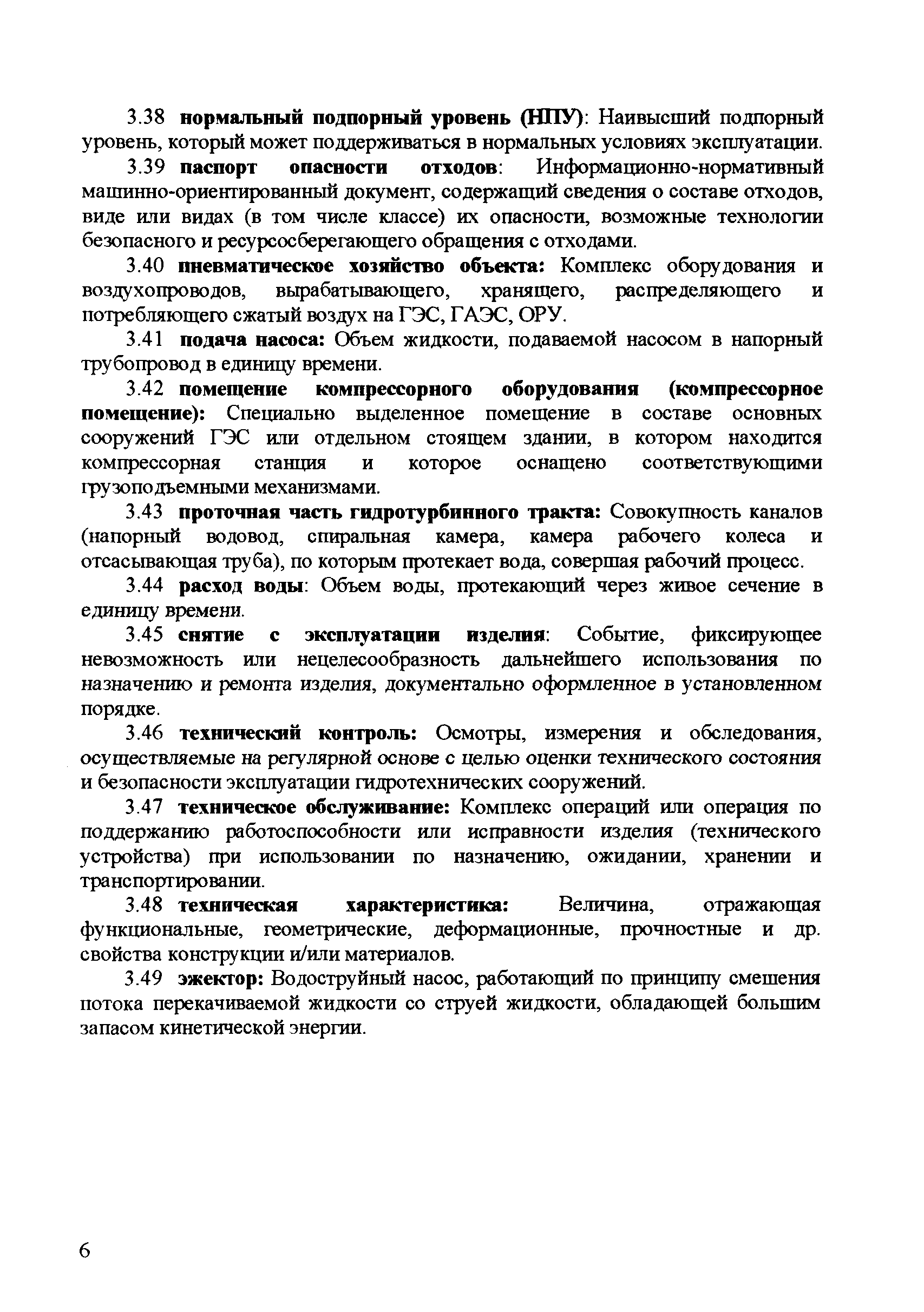 3.38 нормальный подпорный уровень (НПУ): Наивысший подпорный уровень, который может поддерживаться в нормальных условиях эксплуатации.

3.39 паспорт опасности отходов: Информационно-нормативный машинно-ориентированный документ, содержащий сведения о составе отходов, виде или видах (в том числе классе) их опасности, возможные технологии безопасного и ресурсосберегающего обращения с отходами.

3.40 пневматическое хозяйство объекта: Комплекс оборудования и воздухопроводов, вырабатывающего, хранящего, распределяющего и потребляющего сжатый воздух на ГЭС, ГАЭС, ОРУ.

3.41 подача насоса: Объем жидкости, подаваемой насосом в напорный трубопровод в единицу времени.

3.42 помещение компрессорного оборудования (компрессорное помещение): Специально выделенное помещение в составе основных сооружений ГЭС или отдельном стоящем здании, в котором находится компрессорная станция и которое оснащено соответствующими грузоподъемными механизмами.

3.43 проточная часть гидротурбинного тракта: Совокупность каналов (напорный водовод, спиральная камера, камера рабочего колеса и отсасывающая труба), по которым протекает вода, совершая рабочий процесс.

3.44 расход воды: Объем воды, протекающий через живое сечение в единицу времени.

3.45 снятие с эксплуатации изделия: Событие, фиксирующее невозможность или нецелесообразность дальнейшего использования по назначению и ремонта изделия, документально оформленное в установленном порядке.

3.46 технический контроль: Осмотры, измерения и обследования, осуществляемые на регулярной основе с целью оценки технического состояния и безопасности эксплуатации гидротехнических сооружений.

3.47 техническое обслуживание: Комплекс операций или операция по поддержанию работоспособности или исправности изделия (технического устройства) при использовании по назначению, ожидании, хранении и транспортировании.

3.48 техническая характеристика: Величина, отражающая функциональные, геометрические, деформационные, прочностные и др. свойства конструкции и/или материалов.

3.49 эжектор: Водоструйный насос, работающий по принципу смешения потока перекачиваемой жидкости со струей жидкости, обладающей большим запасом кинетической энергии.

6